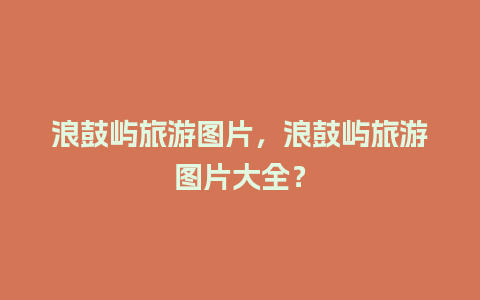 浪鼓屿旅游图片，浪鼓屿旅游图片大全？